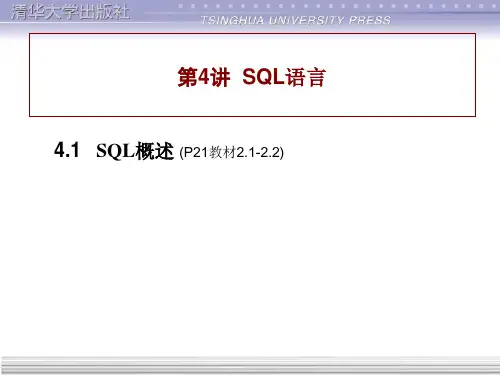 清华大学出版社
TSINGHUA UNIVERSITY PRESS

第4讲 SQL语言

4.1 SQL概述 (P21教材2.1-2.2)